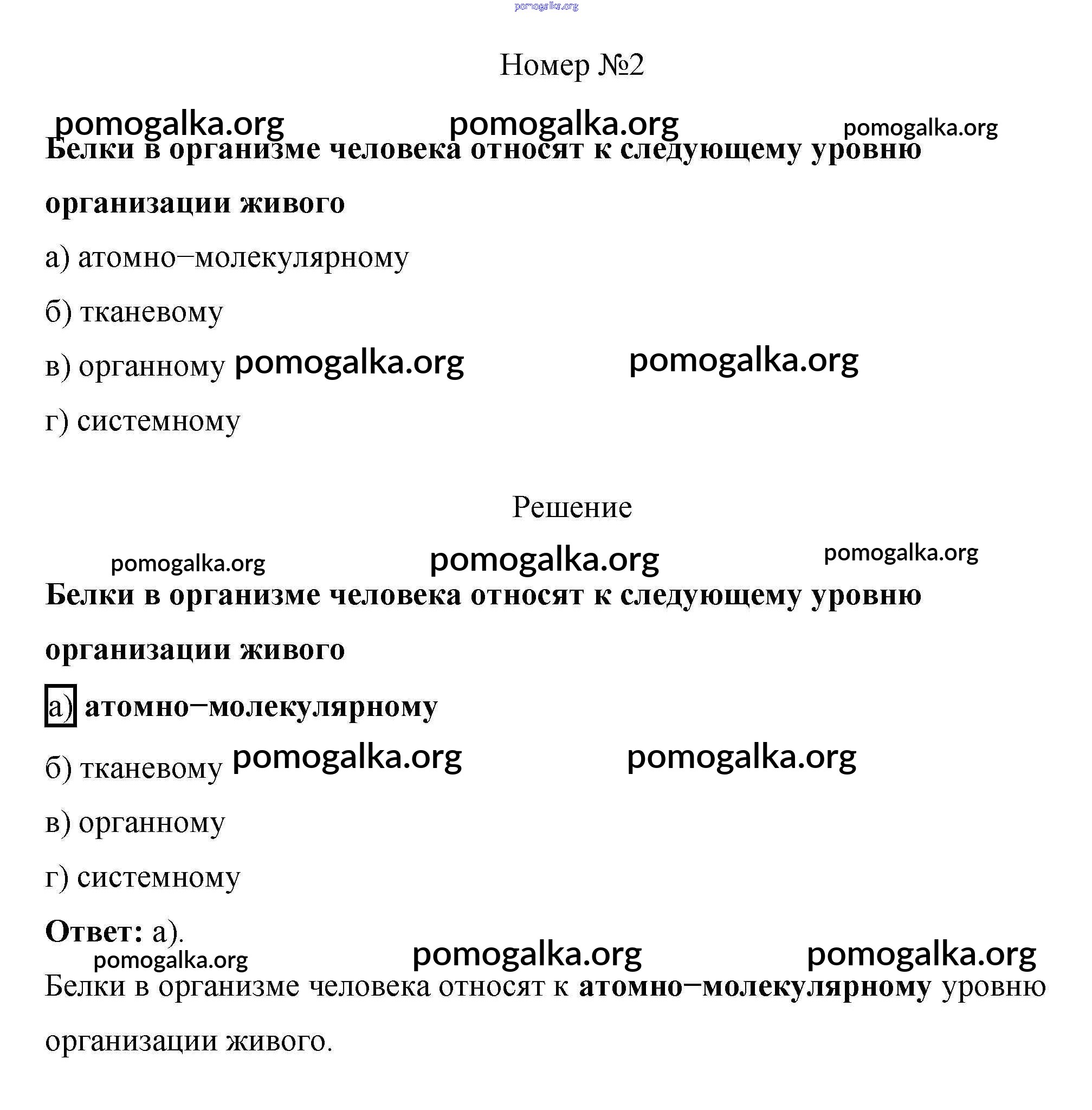 pomogalka.org

Номер №2

pomogalka.org pomogalka.org pomogalka.org

Белки в организме человека относят к следующему уровню организации живого

а) атомно−молекулярному

б) тканевому

в) органному pomogalka.org pomogalka.org

г) системному

Решение

pomogalka.org pomogalka.org pomogalka.org

Белки в организме человека относят к следующему уровню организации живого

а) атомно−молекулярному

б) тканевому pomogalka.org pomogalka.org

в) органному

г) системному

Ответ: а).

pomogalka.org pomogalka.org pomogalka.org

Белки в организме человека относят к атомно−молекулярному уровню организации живого.